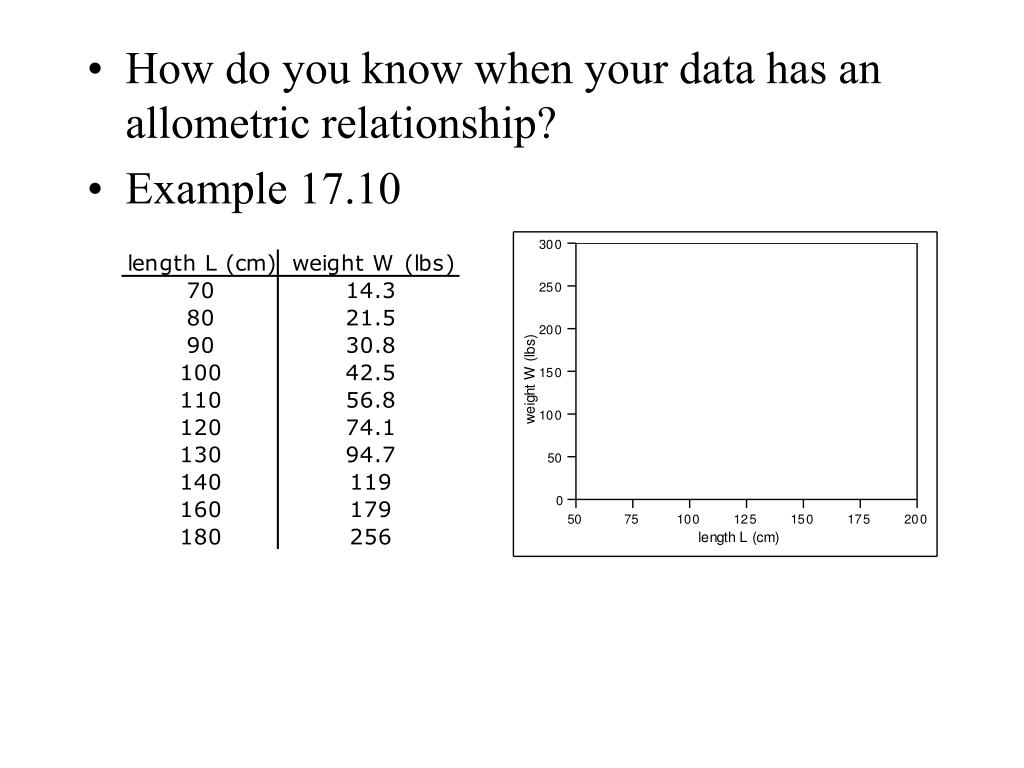 • How do you know when your data has an allometric relationship?
• Example 17.10

| length L (cm) | weight W (lbs) |
|---|---|
| 70 | 14.3 |
| 80 | 21.5 |
| 90 | 30.8 |
| 100 | 42.5 |
| 110 | 56.8 |
| 120 | 74.1 |
| 130 | 94.7 |
| 140 | 119 |
| 160 | 179 |
| 180 | 256 |

300
250
200
150
100
50
0
weight W (lbs)
50 75 100 125 150 175 200
length L (cm)